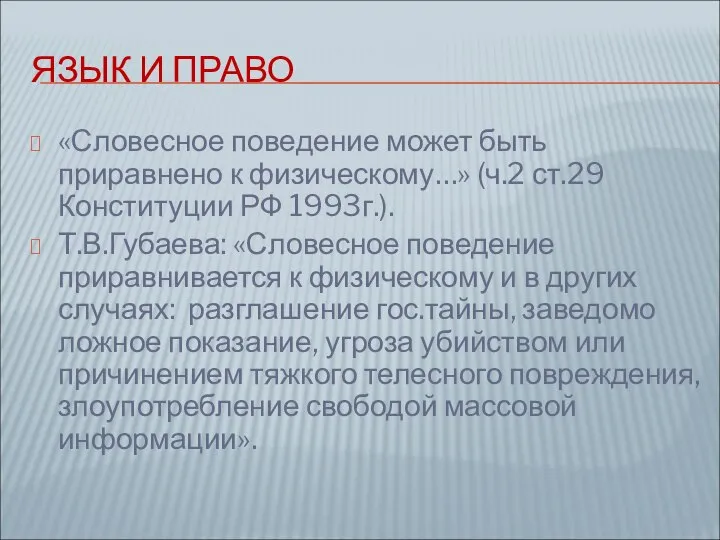 ЯЗЫК И ПРАВО

«Словесное поведение может быть приравнено к физическому…» (ч.2 ст.29 Конституции РФ 1993г.).

Т.В.Губаева: «Словесное поведение приравнивается к физическому и в других случаях: разглашение гос.тайны, заведомо ложное показание, угроза убийством или причинением тяжкого телесного повреждения, злоупотребление свободой массовой информации».